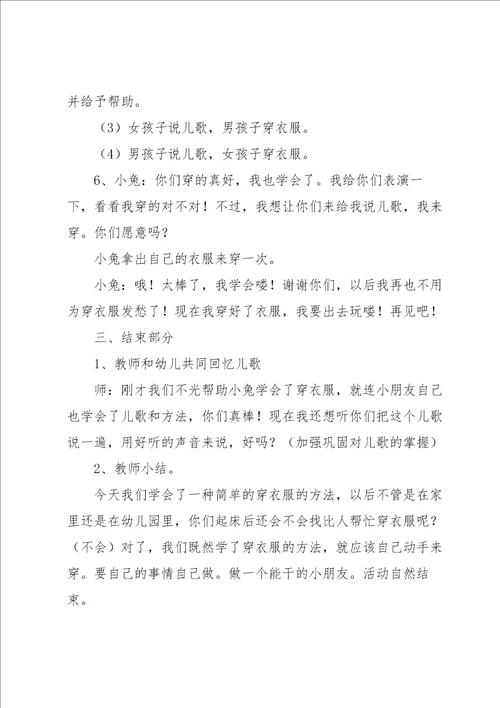 并给予帮助。

（3）女孩子说儿歌，男孩子穿衣服。

（4）男孩子说儿歌，女孩子穿衣服。

6、小兔：你们穿的真好，我也学会了。我给你们表演一下，看看我穿的对不对！不过，我想让你们来给我说儿歌，我来穿。你们愿意吗？

小兔拿出自己的衣服来穿一次。

小兔：哦！太棒了，我学会喽！谢谢你们，以后我再也不用为穿衣服发愁了！现在我穿好了衣服，我要出去玩喽！再见吧！

三、结束部分

1、教师和幼儿共同回忆儿歌

师：刚才我们不光帮助小兔学会了穿衣服，就连小朋友自己也学会了儿歌和方法，你们真棒！现在我还想听你们把这个儿歌说一遍，用好听的声音来说，好吗？（加强巩固对儿歌的掌握）

2、教师小结。

今天我们学会了一种简单的穿衣服的方法，以后不管是在家里还是在幼儿园里，你们起床后还会不会找比人帮忙穿衣服呢？（不会）对了，我们既然学了穿衣服的方法，就应该自己动手来穿。要自己的事情自己做。做一个能干的小朋友。活动自然结束。